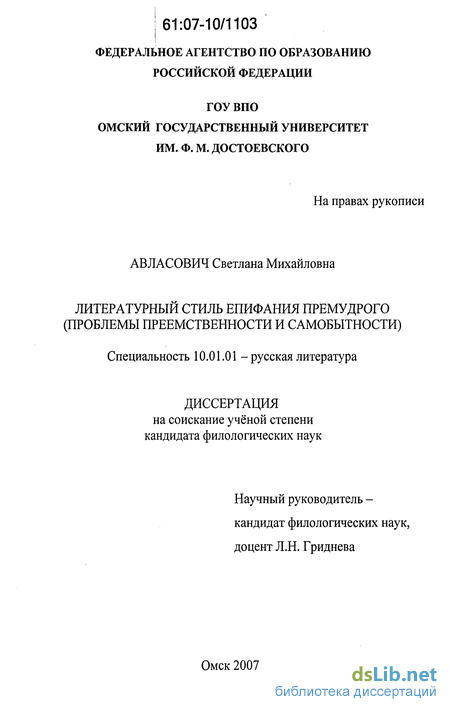 61:07-10/1103

ФЕДЕРАЛЬНОЕ АГЕНТСТВО ПО ОБРАЗОВАНИЮ
РОССИЙСКОЙ ФЕДЕРАЦИИ

ГОУ ВПО
ОМСКИЙ ГОСУДАРСТВЕННЫЙ УНИВЕРСИТЕТ
ИМ. Ф. М. ДОСТОЕВСКОГО

На правах рукописи

АВЛАСОВИЧ Светлана Михайловна

ЛИТЕРАТУРНЫЙ СТИЛЬ ЕПИФАНИЯ ПРЕМУДРОГО
(ПРОБЛЕМЫ ПРЕЕМСТВЕННОСТИ И САМОБЫТНОСТИ)

Специальность 10.01.01 – русская литература

ДИССЕРТАЦИЯ
на соискание учёной степени
кандидата филологических наук

Научный руководитель –
кандидат филологических наук,
доцент Л.Н. Гриднева

Омск 2007

dsLib.net
библиотека диссертаций